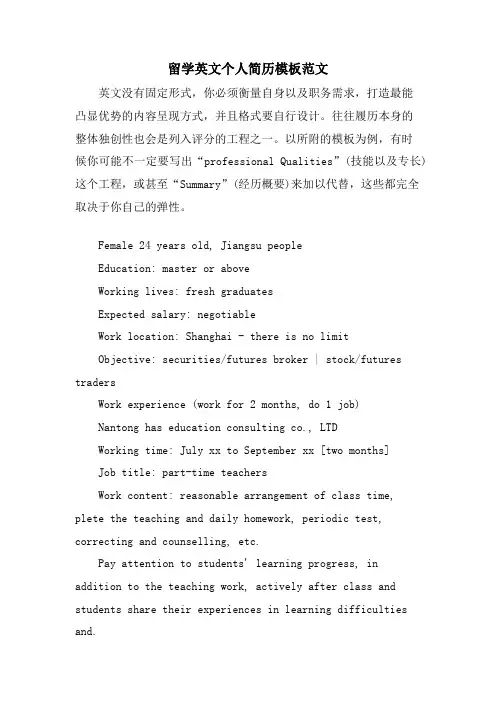 留学英文个人简历模板范文

英文没有固定形式，你必须衡量自身以及职务需求，打造最能凸显优势的内容呈现方式，并且格式要自行设计。往往履历本身的整体独创性也会是列入评分的工程之一。以所附的模板为例，有时候你可能不一定要写出“professional Qualities”(技能以及专长)这个工程，或甚至“Summary”(经历概要)来加以代替，这些都完全取决于你自己的弹性。

Female 24 years old, Jiangsu people

Education: master or above

Working lives: fresh graduates

Expected salary: negotiable

Work location: Shanghai - there is no limit

Objective: securities/futures broker | stock/futures traders

Work experience (work for 2 months, do 1 job)

Nantong has education consulting co., LTD

Working time: July xx to September xx [two months]

Job title: part-time teachers

Work content: reasonable arrangement of class time, plete the teaching and daily homework, periodic test, correcting and counselling, etc.

Pay attention to students' learning progress, in addition to the teaching work, actively after class and students share their experiences in learning difficulties and.